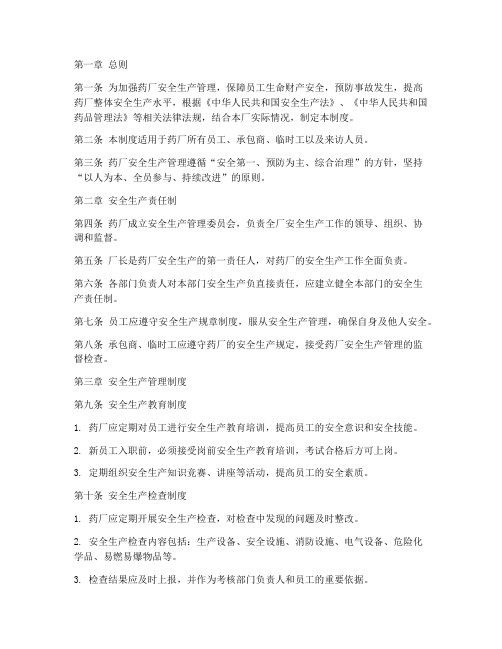 第一章 总则

第一条 为加强药厂安全生产管理，保障员工生命财产安全，预防事故发生，提高药厂整体安全生产水平，根据《中华人民共和国安全生产法》、《中华人民共和国药品管理法》等相关法律法规，结合本厂实际情况，制定本制度。

第二条 本制度适用于药厂所有员工、承包商、临时工以及来访人员。

第三条 药厂安全生产管理遵循“安全第一、预防为主、综合治理”的方针，坚持“以人为本、全员参与、持续改进”的原则。

第二章 安全生产责任制

第四条 药厂成立安全生产管理委员会，负责全厂安全生产工作的领导、组织、协调和监督。

第五条 厂长是药厂安全生产的第一责任人，对药厂的安全生产工作全面负责。

第六条 各部门负责人对本部门安全生产负直接责任，应建立健全本部门的安全生产责任制。

第七条 员工应遵守安全生产规章制度，服从安全生产管理，确保自身及他人安全。

第八条 承包商、临时工应遵守药厂的安全生产规定，接受药厂安全生产管理的监督检查。

第三章 安全生产管理制度

第九条 安全生产教育制度

1. 药厂应定期对员工进行安全生产教育培训，提高员工的安全意识和安全技能。

2. 新员工入职前，必须接受岗前安全生产教育培训，考试合格后方可上岗。

3. 定期组织安全生产知识竞赛、讲座等活动，提高员工的安全素质。

第十条 安全生产检查制度

1. 药厂应定期开展安全生产检查，对检查中发现的问题及时整改。

2. 安全生产检查内容包括：生产设备、安全设施、消防设施、电气设备、危险化学品、易燃易爆物品等。

3. 检查结果应及时上报，并作为考核部门负责人和员工的重要依据。